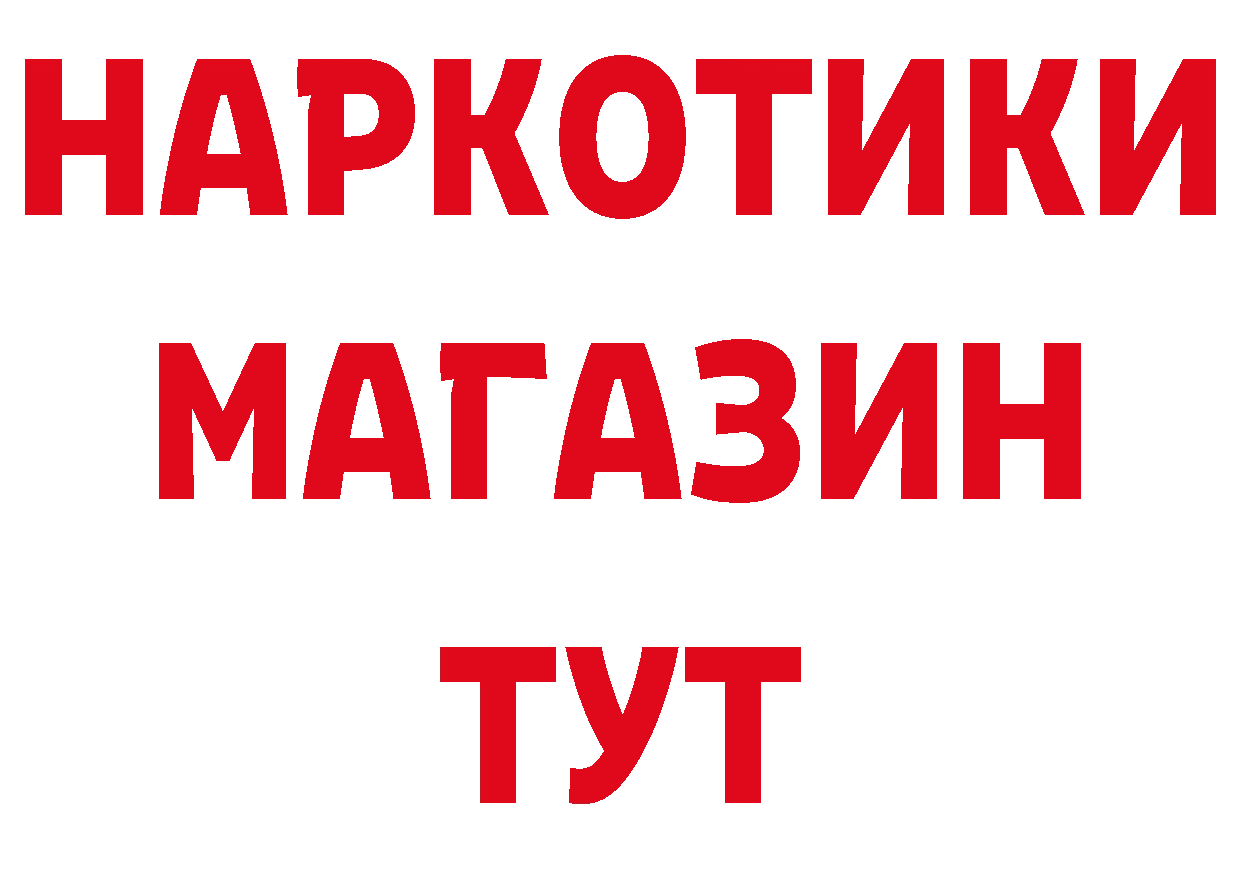 НАРКОТИКИ
МАГАЗИН
ТУТ